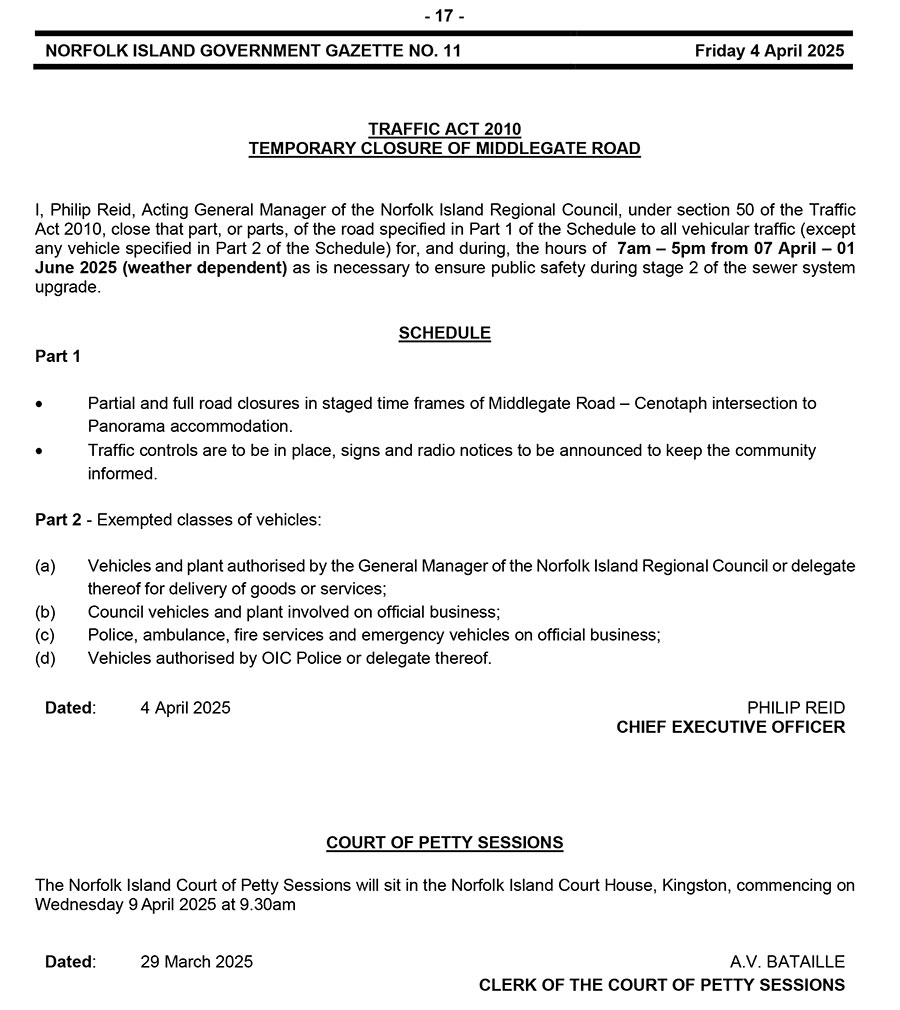 - 17 -

NORFOLK ISLAND GOVERNMENT GAZETTE NO. 11 Friday 4 April 2025

TRAFFIC ACT 2010
TEMPORARY CLOSURE OF MIDDLEGATE ROAD

I, Philip Reid, Acting General Manager of the Norfolk Island Regional Council, under section 50 of the Traffic Act 2010, close that part, or parts, of the road specified in Part 1 of the Schedule to all vehicular traffic (except any vehicle specified in Part 2 of the Schedule) for, and during, the hours of 7am – 5pm from 07 April – 01 June 2025 (weather dependent) as is necessary to ensure public safety during stage 2 of the sewer system upgrade.

SCHEDULE

Part 1

• Partial and full road closures in staged time frames of Middlegate Road – Cenotaph intersection to Panorama accommodation.
• Traffic controls are to be in place, signs and radio notices to be announced to keep the community informed.

Part 2 - Exempted classes of vehicles:

(a) Vehicles and plant authorised by the General Manager of the Norfolk Island Regional Council or delegate thereof for delivery of goods or services;
(b) Council vehicles and plant involved on official business;
(c) Police, ambulance, fire services and emergency vehicles on official business;
(d) Vehicles authorised by OIC Police or delegate thereof.

Dated: 4 April 2025

PHILIP REID
CHIEF EXECUTIVE OFFICER

COURT OF PETTY SESSIONS

The Norfolk Island Court of Petty Sessions will sit in the Norfolk Island Court House, Kingston, commencing on Wednesday 9 April 2025 at 9.30am

Dated: 29 March 2025

A.V. BATAILLE
CLERK OF THE COURT OF PETTY SESSIONS